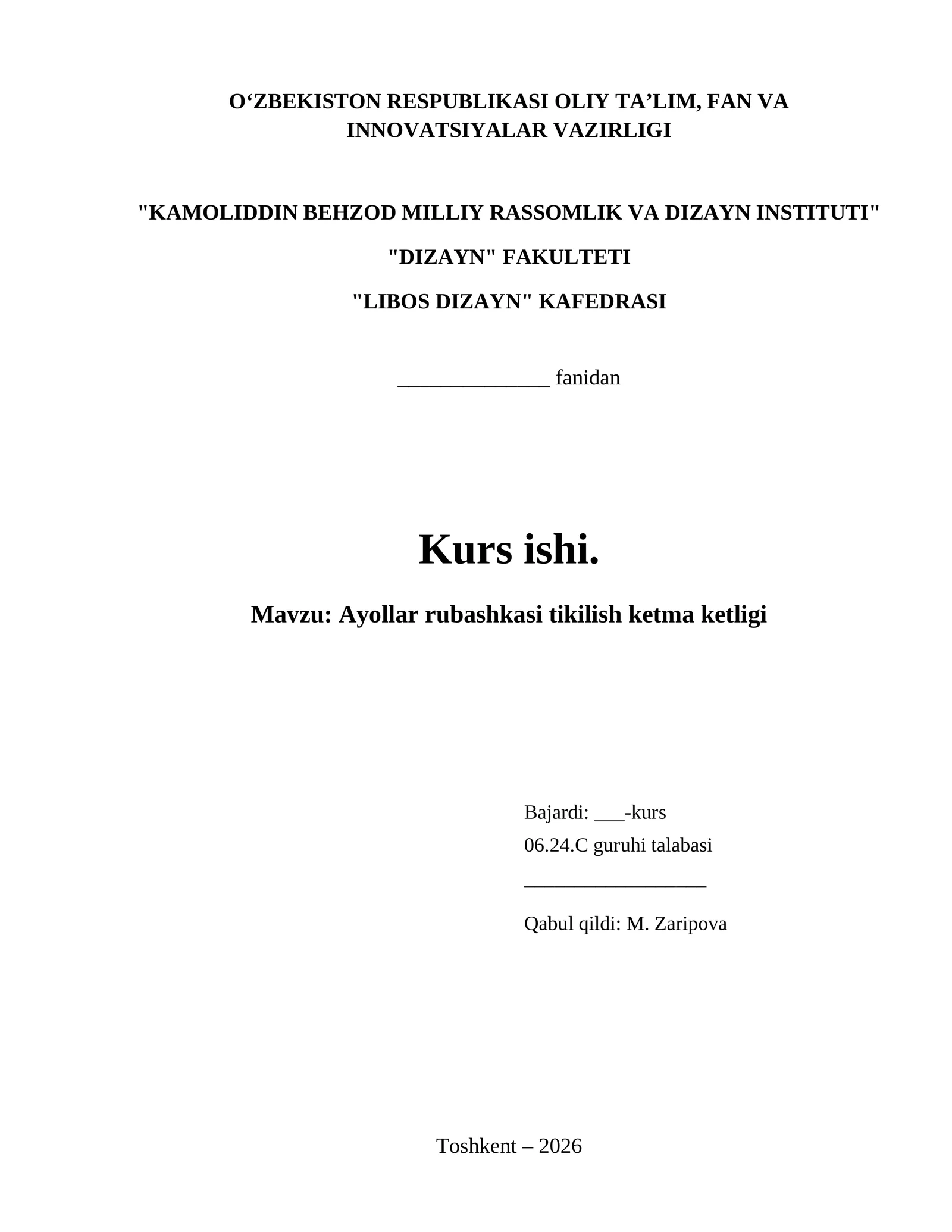 O‘ZBEKISTON RESPUBLIKASI OLIY TA’LIM, FAN VA INNOVATSIYALAR VAZIRLIGI

"KAMOLIDDIN BEHZOD MILLIY RASSOMLIK VA DIZAYN INSTITUTI"

"DIZAYN" FAKULTETI

"LIBOS DIZAYN" KAFEDRASI

______________ fanidan

Kurs ishi.

Mavzu: Ayollar rubashkasi tikilish ketma ketligi

Bajardi: ___-kurs
06.24.C guruhi talabasi
_________________

Qabul qildi: M. Zaripova

Toshkent – 2026